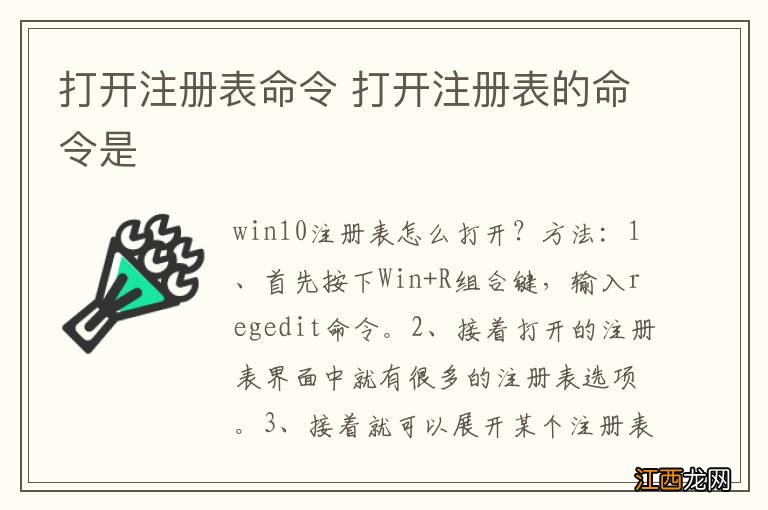 打开注册表命令 打开注册表的命令是

win10注册表怎么打开？方法：1、首先按下Win+R组合键，输入regedit命令。2、接着打开的注册表界面中就有很多的注册表选项。3、接着就可以展开某个注册表

江西龙网